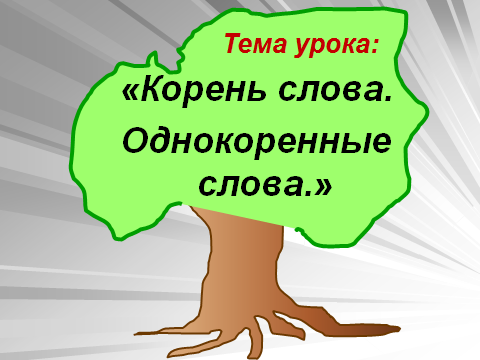 Тема урока:

«Корень слова. Однокоренные слова.»